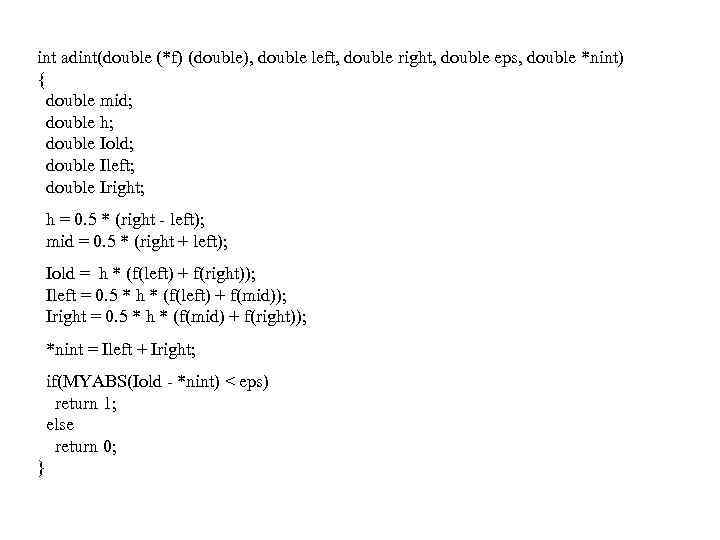 int adint(double (*f) (double), double left, double right, double eps, double *nint)
{
double mid;
double h;
double Iold;
double Ileft;
double Iright;

h = 0.5 * (right - left);
mid = 0.5 * (right + left);

Iold = h * (f(left) + f(right));
Ileft = 0.5 * h * (f(left) + f(mid));
Iright = 0.5 * h * (f(mid) + f(right));

*nint = Ileft + Iright;

if(MYABS(Iold - *nint) < eps)
return 1;
else
return 0;
}